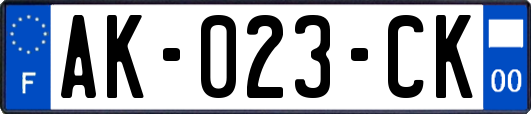 F
AK-023-CK
00